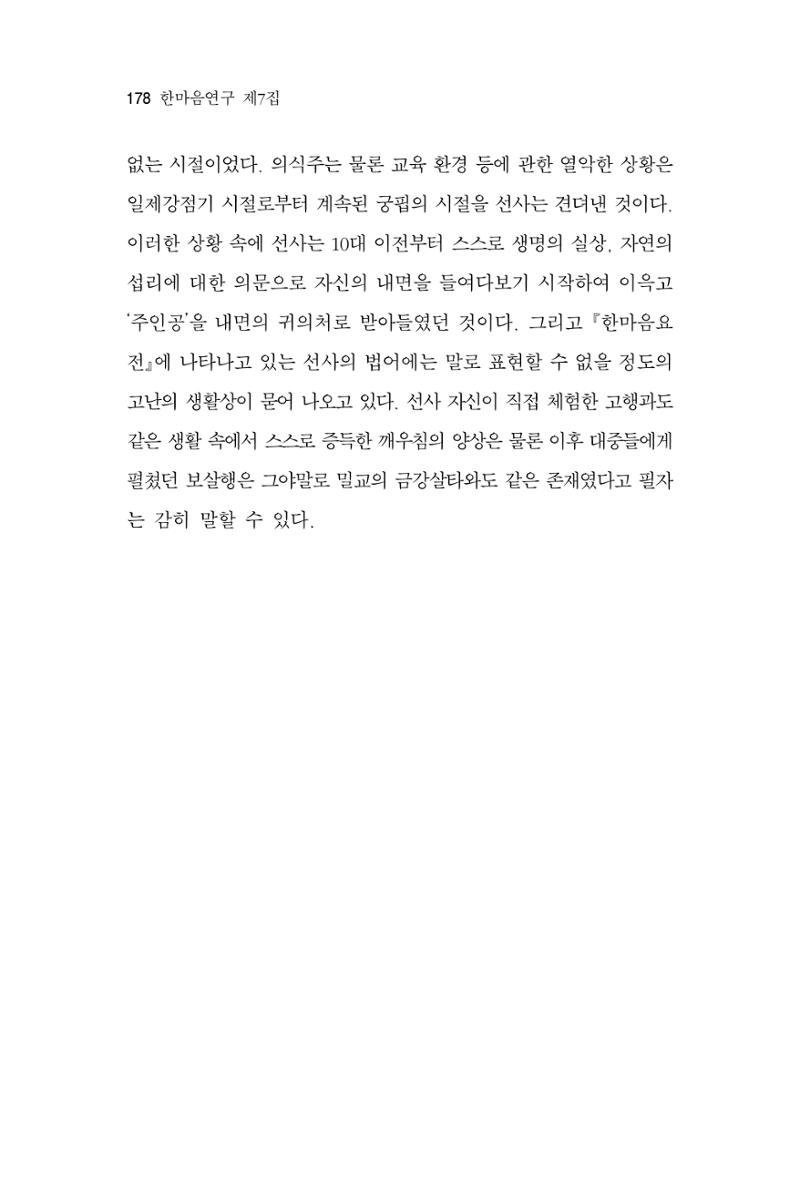 178 한마음연구 제7집

없는 시절이었다. 의식주는 물론 교육 환경 등에 관한 열악한 상황은 일제강점기 시절로부터 계속된 궁핍의 시절을 선사는 견뎌낸 것이다. 이러한 상황 속에 선사는 10대 이전부터 스스로 생명의 실상, 자연의 섭리에 대한 의문으로 자신의 내면을 들여다보기 시작하여 이윽고 '주인공'을 내면의 귀의처로 받아들였던 것이다. 그리고 『한마음요전』에 나타나고 있는 선사의 법어에는 말로 표현할 수 없을 정도의 고난의 생활상이 묻어 나오고 있다. 선사 자신이 직접 체험한 고행과도 같은 생활 속에서 스스로 증득한 깨우침의 양상은 물론 이후 대중들에게 펼쳤던 보살행은 그야말로 밀교의 금강살타와도 같은 존재였다고 필자는 감히 말할 수 있다.